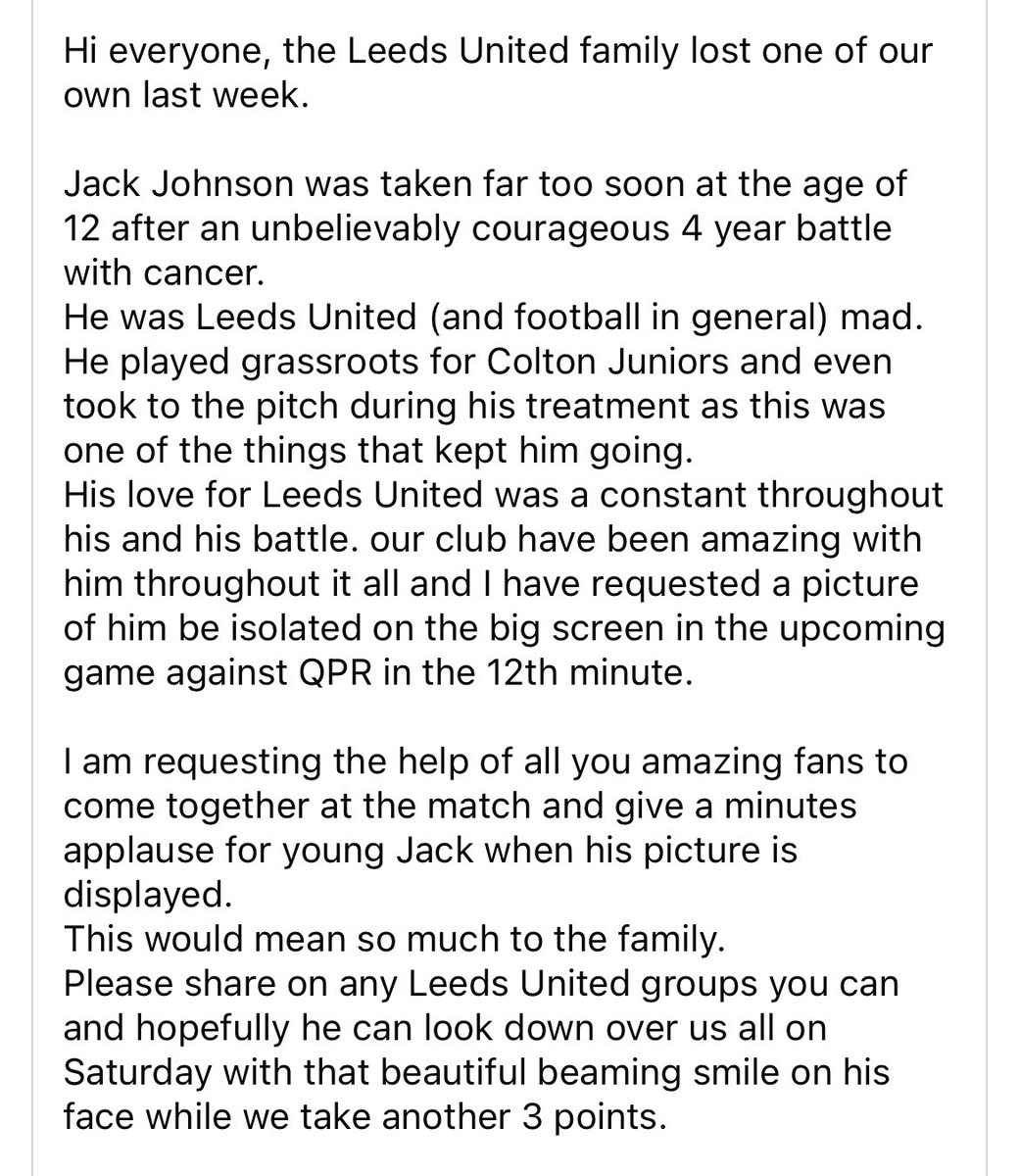 Hi everyone, the Leeds United family lost one of our own last week.

Jack Johnson was taken far too soon at the age of 12 after an unbelievably courageous 4 year battle with cancer.
He was Leeds United (and football in general) mad. He played grassroots for Colton Juniors and even took to the pitch during his treatment as this was one of the things that kept him going.
His love for Leeds United was a constant throughout his and his battle. our club have been amazing with him throughout it all and I have requested a picture of him be isolated on the big screen in the upcoming game against QPR in the 12th minute.

I am requesting the help of all you amazing fans to come together at the match and give a minutes applause for young Jack when his picture is displayed.
This would mean so much to the family.
Please share on any Leeds United groups you can and hopefully he can look down over us all on Saturday with that beautiful beaming smile on his face while we take another 3 points.